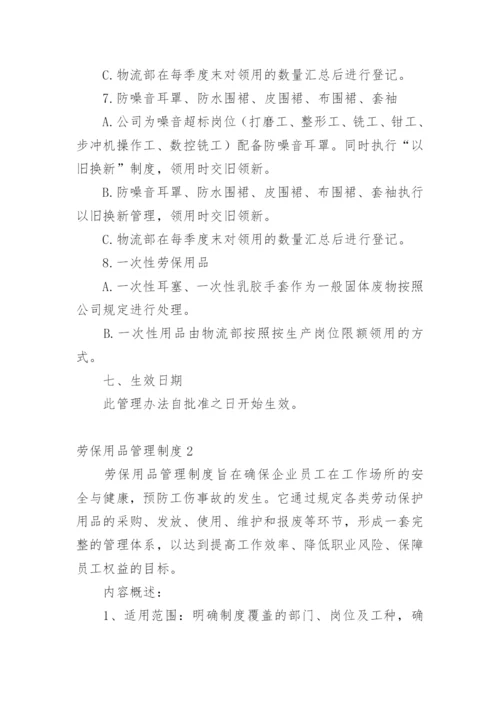 C.物流部在每季度末对领用的数量汇总后进行登记。

7.防噪音耳罩、防水围裙、皮围裙、布围裙、套袖

A.公司为噪音超标岗位（打磨工、整形工、铣工、钳工、步冲机操作工、数控铣工）配备防噪音耳罩。同时执行“以旧换新”制度，领用时交旧领新。

B.防噪音耳罩、防水围裙、皮围裙、布围裙、套袖执行以旧换新管理，领用时交旧领新。

C.物流部在每季度末对领用的数量汇总后进行登记。

8.一次性劳保用品

A.一次性耳塞、一次性乳胶手套作为一般固体废物按照公司规定进行处理。

B.一次性用品由物流部按照按生产岗位限额领用的方式。

七、生效日期

此管理办法自批准之日开始生效。

劳保用品管理制度2

劳保用品管理制度旨在确保企业员工在工作场所的安全与健康，预防工伤事故的发生。它通过规定各类劳动保护用品的采购、发放、使用、维护和报废等环节，形成一套完整的管理体系，以达到提高工作效率、降低职业风险、保障员工权益的目标。

内容概述：

1、适用范围：明确制度覆盖的部门、岗位及工种，确